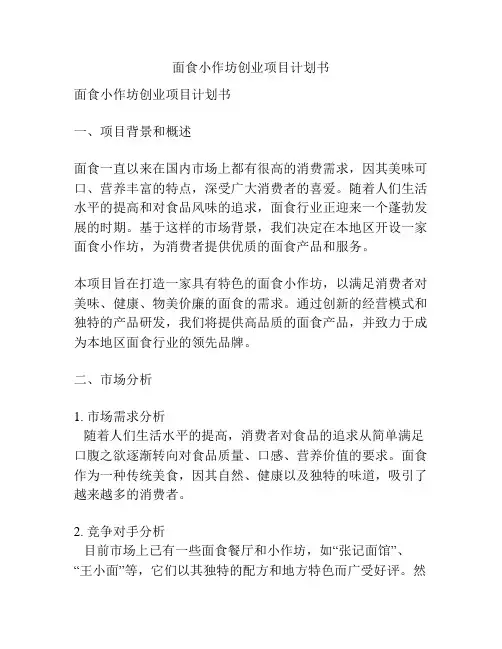 面食小作坊创业项目计划书

面食小作坊创业项目计划书

一、项目背景和概述

面食一直以来在国内市场上都有很高的消费需求，因其美味可口、营养丰富的特点，深受广大消费者的喜爱。随着人们生活水平的提高和对食品风味的追求，面食行业正迎来一个蓬勃发展的时期。基于这样的市场背景，我们决定在本地区开设一家面食小作坊，为消费者提供优质的面食产品和服务。

本项目旨在打造一家具有特色的面食小作坊，以满足消费者对美味、健康、物美价廉的面食的需求。通过创新的经营模式和独特的产品研发，我们将提供高品质的面食产品，并致力于成为本地区面食行业的领先品牌。

二、市场分析

1. 市场需求分析
随着人们生活水平的提高，消费者对食品的追求从简单满足口腹之欲逐渐转向对食品质量、口感、营养价值的要求。面食作为一种传统美食，因其自然、健康以及独特的味道，吸引了越来越多的消费者。

2. 竞争对手分析
目前市场上已有一些面食餐厅和小作坊，如“张记面馆”、“王小面”等，它们以其独特的配方和地方特色而广受好评。然